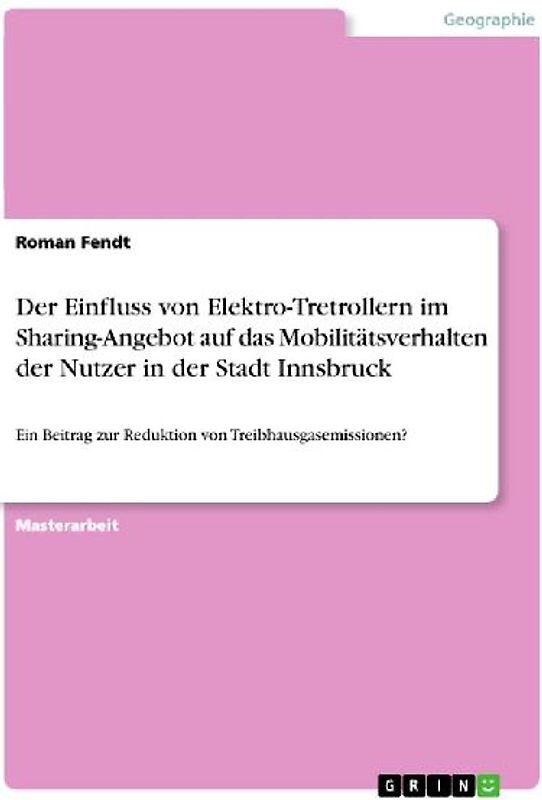 Geographie

Roman Fendt

Der Einfluss von Elektro-Tretrollern im Sharing-Angebot auf das Mobilitätsverhalten der Nutzer in der Stadt Innsbruck

Ein Beitrag zur Reduktion von Treibhausgasemissionen?

Masterarbeit

GRIN